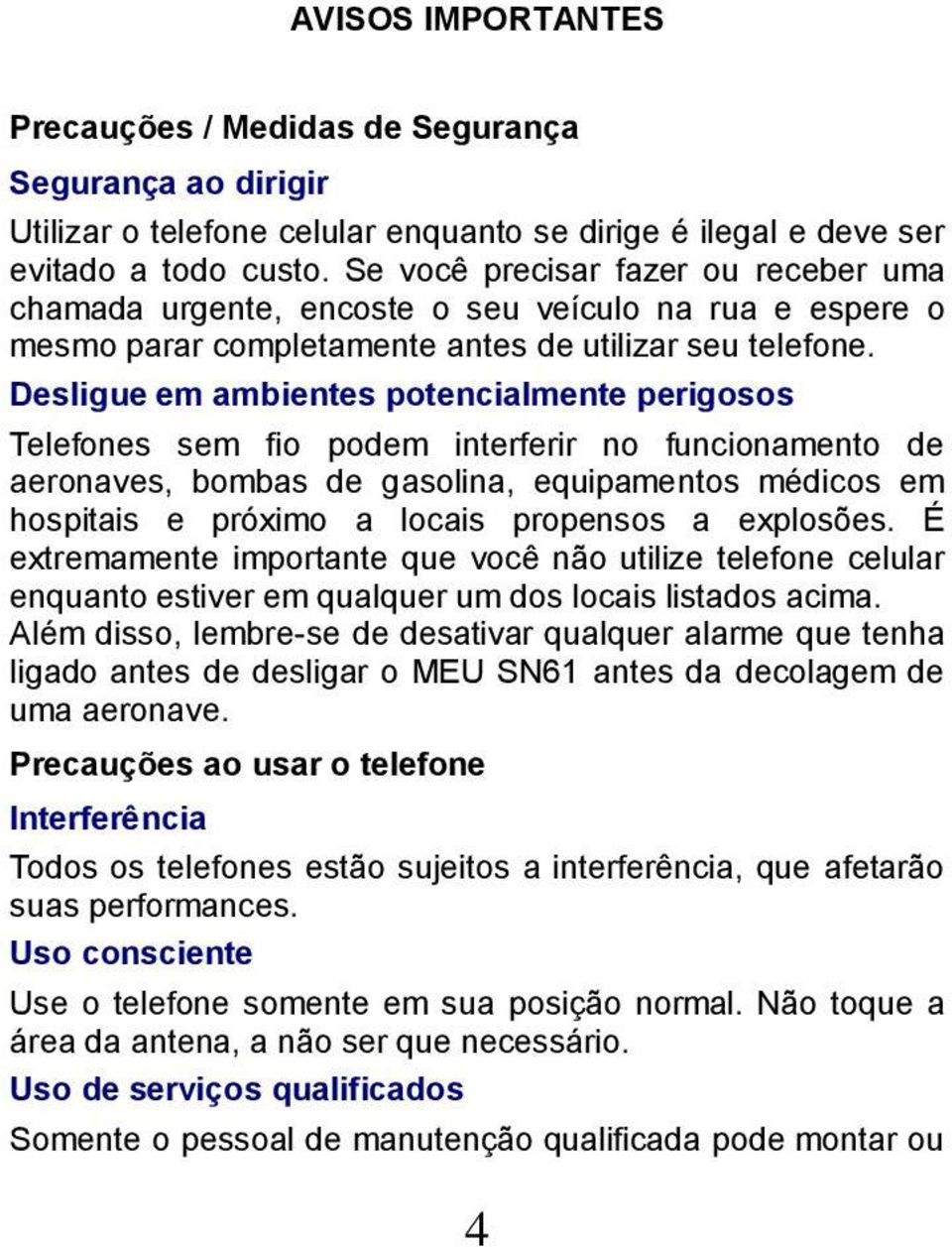 AVISOS IMPORTANTES

Precauções / Medidas de Segurança

Segurança ao dirigir

Utilizar o telefone celular enquanto se dirige é ilegal e deve ser evitado a todo custo. Se você precisar fazer ou receber uma chamada urgente, encoste o seu veículo na rua e espere o mesmo parar completamente antes de utilizar seu telefone.

Desligue em ambientes potencialmente perigosos

Telefones sem fio podem interferir no funcionamento de aeronaves, bombas de gasolina, equipamentos médicos em hospitais e próximo a locais propensos a explosões. É extremamente importante que você não utilize telefone celular enquanto estiver em qualquer um dos locais listados acima. Além disso, lembre-se de desativar qualquer alarme que tenha ligado antes de desligar o MEU SN61 antes da decolagem de uma aeronave.

Precauções ao usar o telefone

Interferência

Todos os telefones estão sujeitos a interferência, que afetarão suas performances.

Uso consciente

Use o telefone somente em sua posição normal. Não toque a área da antena, a não ser que necessário.

Uso de serviços qualificados

Somente o pessoal de manutenção qualificada pode montar ou

4